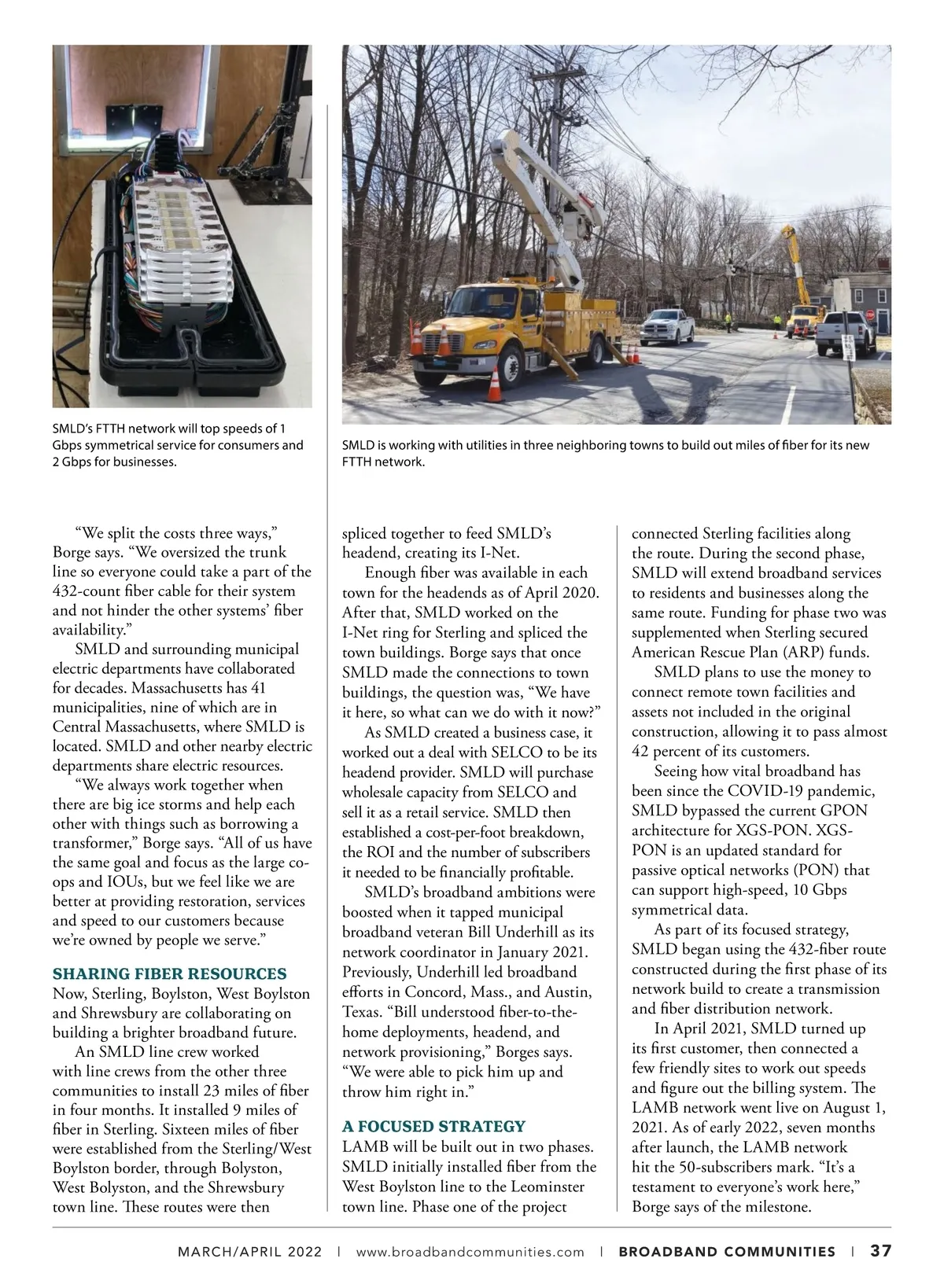 SMLD's FTTH network will top speeds of 1 Gbps symmetrical service for consumers and 2 Gbps for businesses.

SMLD is working with utilities in three neighboring towns to build out miles of fiber for its new FTTH network.

"We split the costs three ways," Borge says. "We oversized the trunk line so everyone could take a part of the 432-count fiber cable for their system and not hinder the other systems' fiber availability."

SMLD and surrounding municipal electric departments have collaborated for decades. Massachusetts has 41 municipalities, nine of which are in Central Massachusetts, where SMLD is located. SMLD and other nearby electric departments share electric resources.

"We always work together when there are big ice storms and help each other with things such as borrowing a transformer," Borge says. "All of us have the same goal and focus as the large co-ops and IOUs, but we feel like we are better at providing restoration, services and speed to our customers because we're owned by people we serve."

SHARING FIBER RESOURCES

Now, Sterling, Boylston, West Boylston and Shrewsbury are collaborating on building a brighter broadband future.

An SMLD line crew worked with line crews from the other three communities to install 23 miles of fiber in four months. It installed 9 miles of fiber in Sterling. Sixteen miles of fiber were established from the Sterling/West Boylston border, through Bolyston, West Bolyston, and the Shrewsbury town line. These routes were then spliced together to feed SMLD's headend, creating its I-Net.

Enough fiber was available in each town for the headends as of April 2020. After that, SMLD worked on the I-Net ring for Sterling and spliced the town buildings. Borge says that once SMLD made the connections to town buildings, the question was, "We have it here, so what can we do with it now?"

As SMLD created a business case, it worked out a deal with SELCO to be its headend provider. SMLD will purchase wholesale capacity from SELCO and sell it as a retail service. SMLD then established a cost-per-foot breakdown, the ROI and the number of subscribers it needed to be financially profitable.

SMLD's broadband ambitions were boosted when it tapped municipal broadband veteran Bill Underhill as its network coordinator in January 2021. Previously, Underhill led broadband efforts in Concord, Mass., and Austin, Texas. "Bill understood fiber-to-the-home deployments, headend, and network provisioning," Borges says. "We were able to pick him up and throw him right in."

A FOCUSED STRATEGY

LAMB will be built out in two phases. SMLD initially installed fiber from the West Boylston line to the Leominster town line. Phase one of the project connected Sterling facilities along the route. During the second phase, SMLD will extend broadband services to residents and businesses along the same route. Funding for phase two was supplemented when Sterling secured American Rescue Plan (ARP) funds.

SMLD plans to use the money to connect remote town facilities and assets not included in the original construction, allowing it to pass almost 42 percent of its customers.

Seeing how vital broadband has been since the COVID-19 pandemic, SMLD bypassed the current GPON architecture for XGS-PON. XGS-PON is an updated standard for passive optical networks (PON) that can support high-speed, 10 Gbps symmetrical data.

As part of its focused strategy, SMLD began using the 432-fiber route constructed during the first phase of its network build to create a transmission and fiber distribution network.

In April 2021, SMLD turned up its first customer, then connected a few friendly sites to work out speeds and figure out the billing system. The LAMB network went live on August 1, 2021. As of early 2022, seven months after launch, the LAMB network hit the 50-subscribers mark. "It's a testament to everyone's work here," Borge says of the milestone.

MARCH/APRIL 2022 | www.broadbandcommunities.com | BROADBAND COMMUNITIES | 37